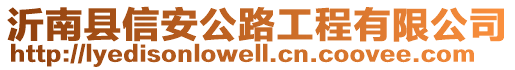 沂南县信安公路工程有限公司
http://lyedisonlowell.cn.coovee.com